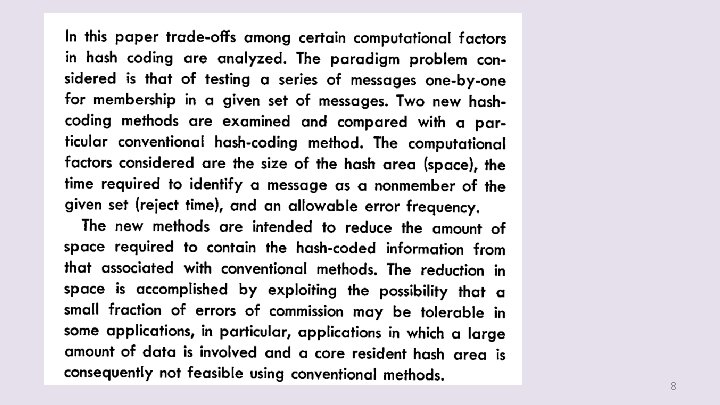 In this paper trade-offs among certain computational factors in hash coding are analyzed. The paradigm problem considered is that of testing a series of messages one-by-one for membership in a given set of messages. Two new hash-coding methods are examined and compared with a particular conventional hash-coding method. The computational factors considered are the size of the hash area (space), the time required to identify a message as a nonmember of the given set (reject time), and an allowable error frequency.

The new methods are intended to reduce the amount of space required to contain the hash-coded information from that associated with conventional methods. The reduction in space is accomplished by exploiting the possibility that a small fraction of errors of commission may be tolerable in some applications, in particular, applications in which a large amount of data is involved and a core resident hash area is consequently not feasible using conventional methods.

8